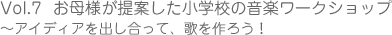 Vol.7 お母様が提案した小学校の音楽ワークショップ
～アイディアを出し合って、歌を作ろう！